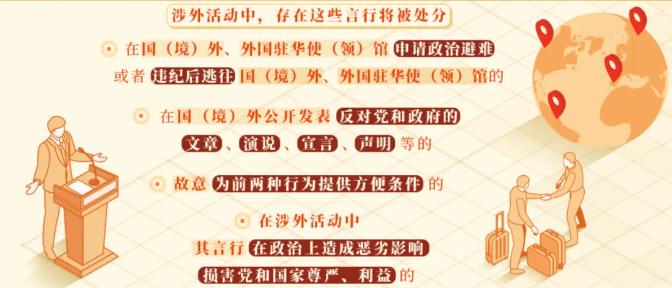 涉外活动中，存在这些言行将被处分

在国（境）外、外国驻华使（领）馆申请政治避难或者违纪后逃往国（境）外、外国驻华使（领）馆的

在国（境）外公开发表反对党和政府的文章、演说、宣言、声明等的

故意为前两种行为提供方便条件的

在涉外活动中其言行在政治上造成恶劣影响损害党和国家尊严、利益的